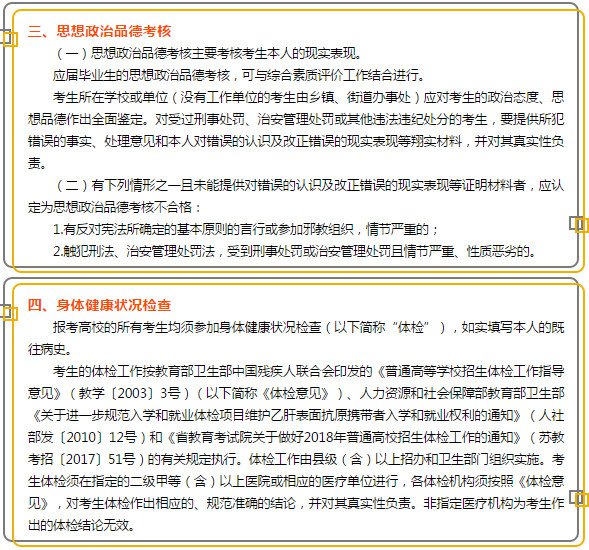 三、思想政治品德考核

（一）思想政治品德考核主要考核考生本人的现实表现。

应届毕业生的思想政治品德考核，可与综合素质评价工作结合进行。

考生所在学校或单位（没有工作单位的考生由乡镇、街道办事处）应对考生的政治态度、思想品德作出全面鉴定。对受过刑事处罚、治安管理处罚或其他违法违纪处分的考生，要提供所犯错误的事实、处理意见和本人对错误的认识及改正错误的现实表现等翔实材料，并对其真实性负责。

（二）有下列情形之一且未能提供对错误的认识及改正错误的现实表现等证明材料者，应认定为思想政治品德考核不合格：

1.有反对宪法所确定的基本原则的言行或参加邪教组织，情节严重的；

2.触犯刑法、治安管理处罚法，受到刑事处罚或治安管理处罚且情节严重、性质恶劣的。

四、身体健康状况检查

报考高校的所有考生均须参加身体健康状况检查（以下简称“体检”），如实填写本人的既往病史。

考生的体检工作按教育部卫生部中国残疾人联合会印发的《普通高等学校招生体检工作指导意见》（教学〔2003〕3号）（以下简称《体检意见》）、人力资源和社会保障部教育部卫生部《关于进一步规范入学和就业体检项目维护乙肝表面抗原携带者入学和就业权利的通知》（人社部发〔2010〕12号）和《省教育考试院关于做好2018年普通高校招生体检工作的通知》（苏教考招〔2017〕51号）的有关规定执行。体检工作由县级（含）以上招办和卫生部门组织实施。考生体检须在指定的二级甲等（含）以上医院或相应的医疗单位进行，各体检机构须按照《体检意见》，对考生体检作出相应的、规范准确的结论，并对其真实性负责。非指定医疗机构为考生作出的体检结论无效。